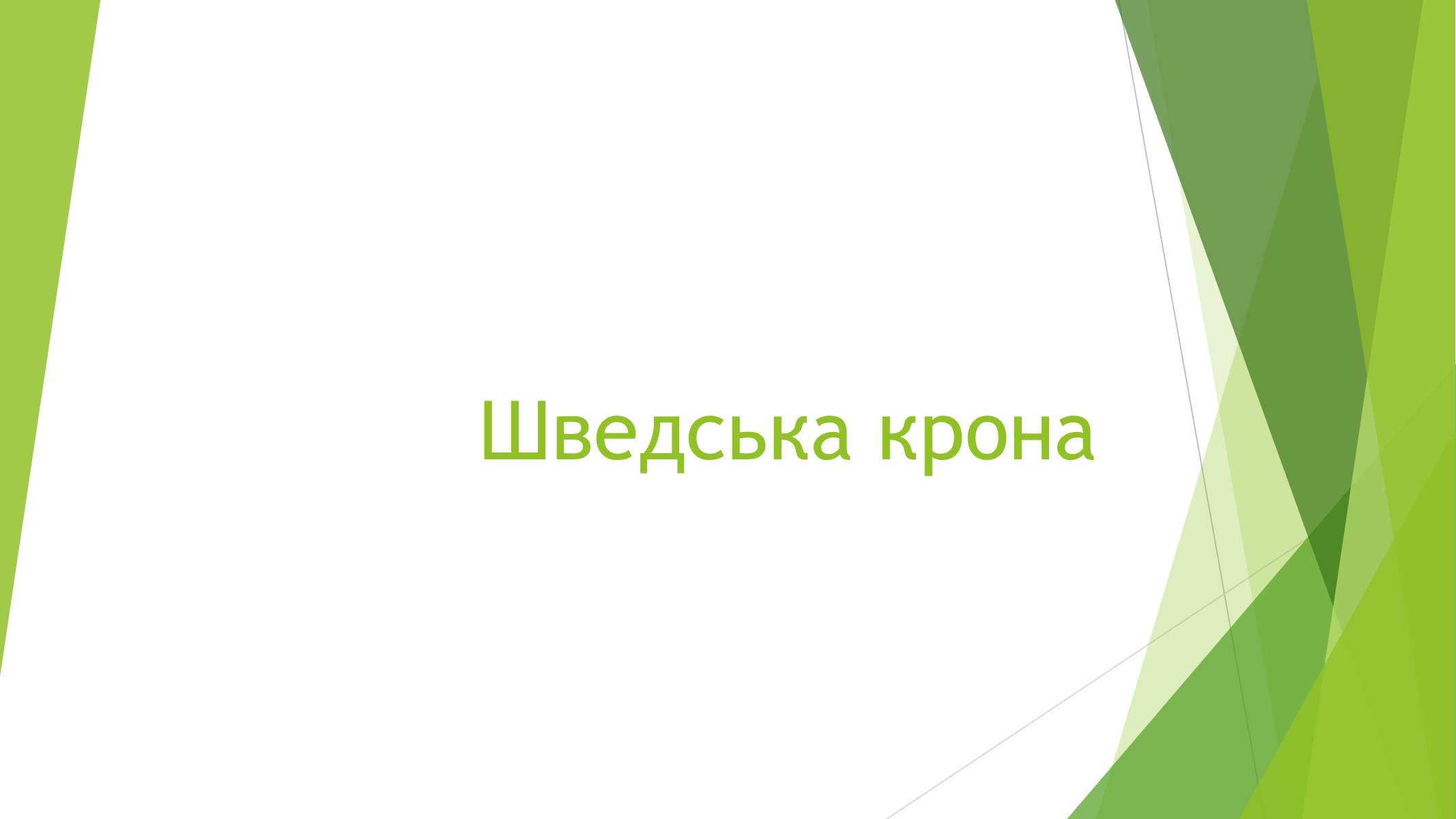 Шведська крона